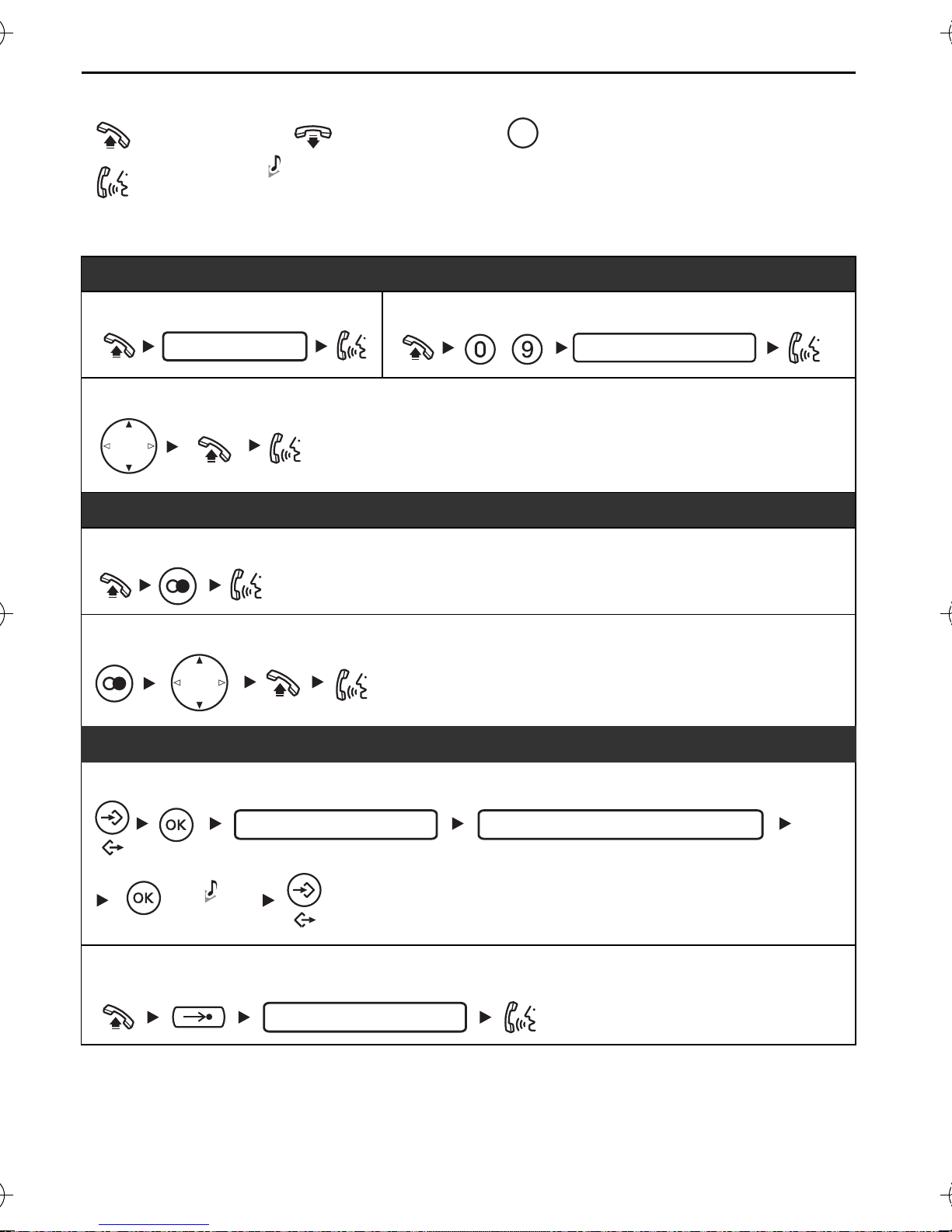 0 9

OK

OK